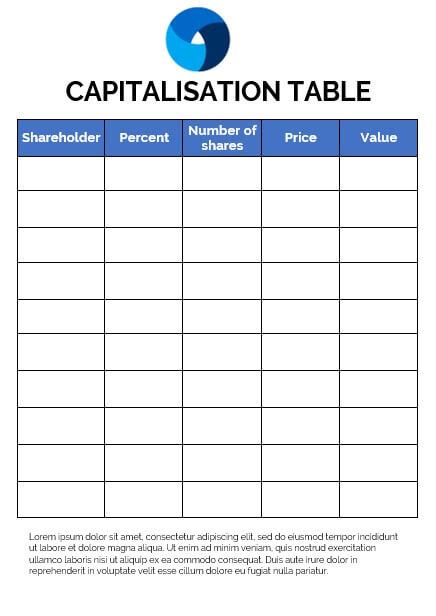 CAPITALISATION TABLE

| Shareholder | Percent | Number of shares | Price | Value |
|---|---|---|---|---|
| | | | | |
| | | | | |
| | | | | |
| | | | | |
| | | | | |
| | | | | |
| | | | | |
| | | | | |
| | | | | |
| | | | | |

Lorem ipsum dolor sit amet, consectetur adipiscing elit, sed do eiusmod tempor incididunt ut labore et dolore magna aliqua. Ut enim ad minim veniam, quis nostrud exercitation ullamco laboris nisi ut aliquip ex ea commodo consequat. Duis aute irure dolor in reprehenderit in voluptate velit esse cillum dolore eu fugiat nulla pariatur.